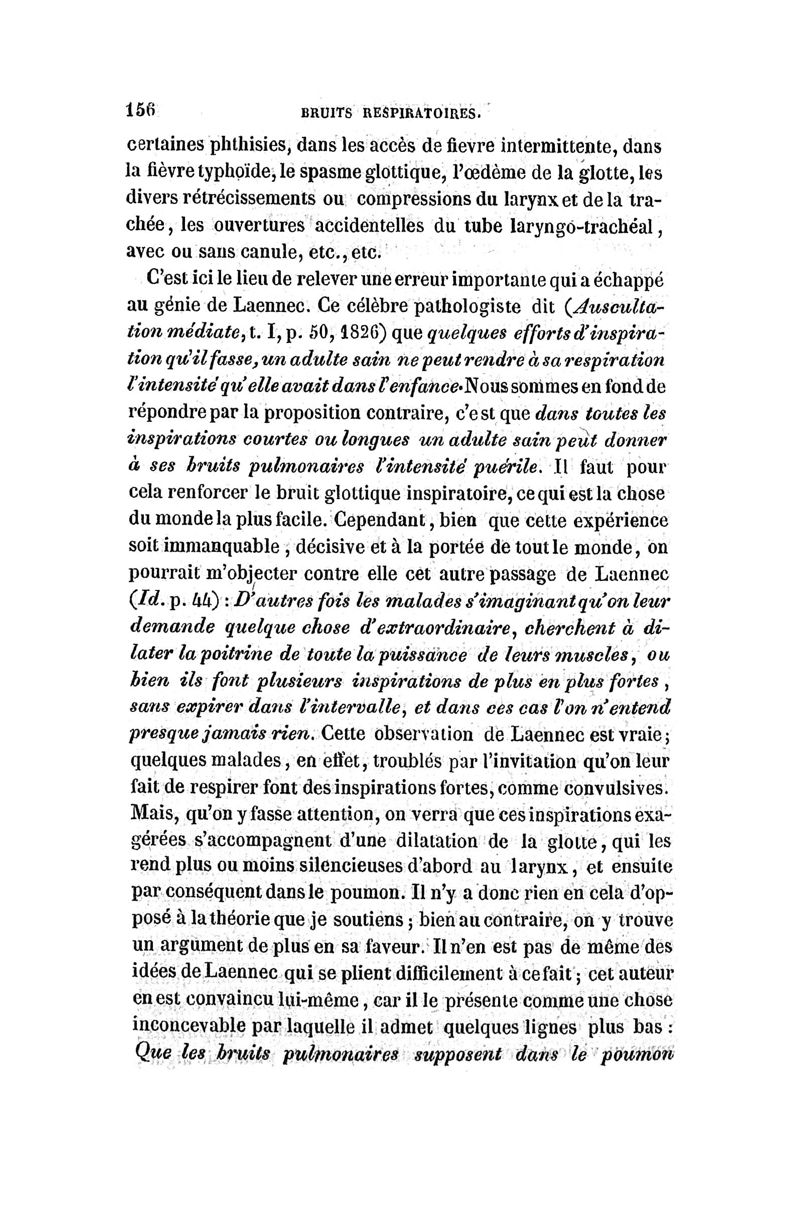 156 BRUITS RESPIRATOIRES.

certaines phthisies, dans les accès de fievre intermittente, dans la fièvre typhoïde, le spasme glottique, l'œdème de la glotte, les divers rétrécissements ou compressions du larynx et de la trachée, les ouvertures accidentelles du tube laryngo-trachéal, avec ou sans canule, etc., etc.

C'est ici le lieu de relever une erreur importante qui a échappé au génie de Laennec. Ce célèbre pathologiste dit (Auscultation médiate, t. I, p. 50, 1826) que quelques efforts d'inspiration qu'il fasse, un adulte sain ne peut rendre à sa respiration l'intensité qu'elle avait dans l'enfance. Nous sommes en fond de répondre par la proposition contraire, c'est que dans toutes les inspirations courtes ou longues un adulte sain peut donner à ses bruits pulmonaires l'intensité puérile. Il faut pour cela renforcer le bruit glottique inspiratoire, ce qui est la chose du monde la plus facile. Cependant, bien que cette expérience soit immanquable, décisive et à la portée de tout le monde, on pourrait m'objecter contre elle cet autre passage de Laennec (Id. p. 44) : D'autres fois les malades s'imaginant qu'on leur demande quelque chose d'extraordinaire, cherchent à dilater la poitrine de toute la puissance de leurs muscles, ou bien ils font plusieurs inspirations de plus en plus fortes, sans expirer dans l'intervalle, et dans ces cas l'on n'entend presque jamais rien. Cette observation de Laennec est vraie; quelques malades, en effet, troublés par l'invitation qu'on leur fait de respirer font des inspirations fortes, comme convulsives. Mais, qu'on y fasse attention, on verra que ces inspirations exagérées s'accompagnent d'une dilatation de la glotte, qui les rend plus ou moins silencieuses d'abord au larynx, et ensuite par conséquent dans le poumon. Il n'y a donc rien en cela d'opposé à la théorie que je soutiens; bien au contraire, on y trouve un argument de plus en sa faveur. Il n'en est pas de même des idées de Laennec qui se plient difficilement à ce fait; cet auteur en est convaincu lui-même, car il le présente comme une chose inconcevable par laquelle il admet quelques lignes plus bas : Que les bruits pulmonaires supposent dans le poumon